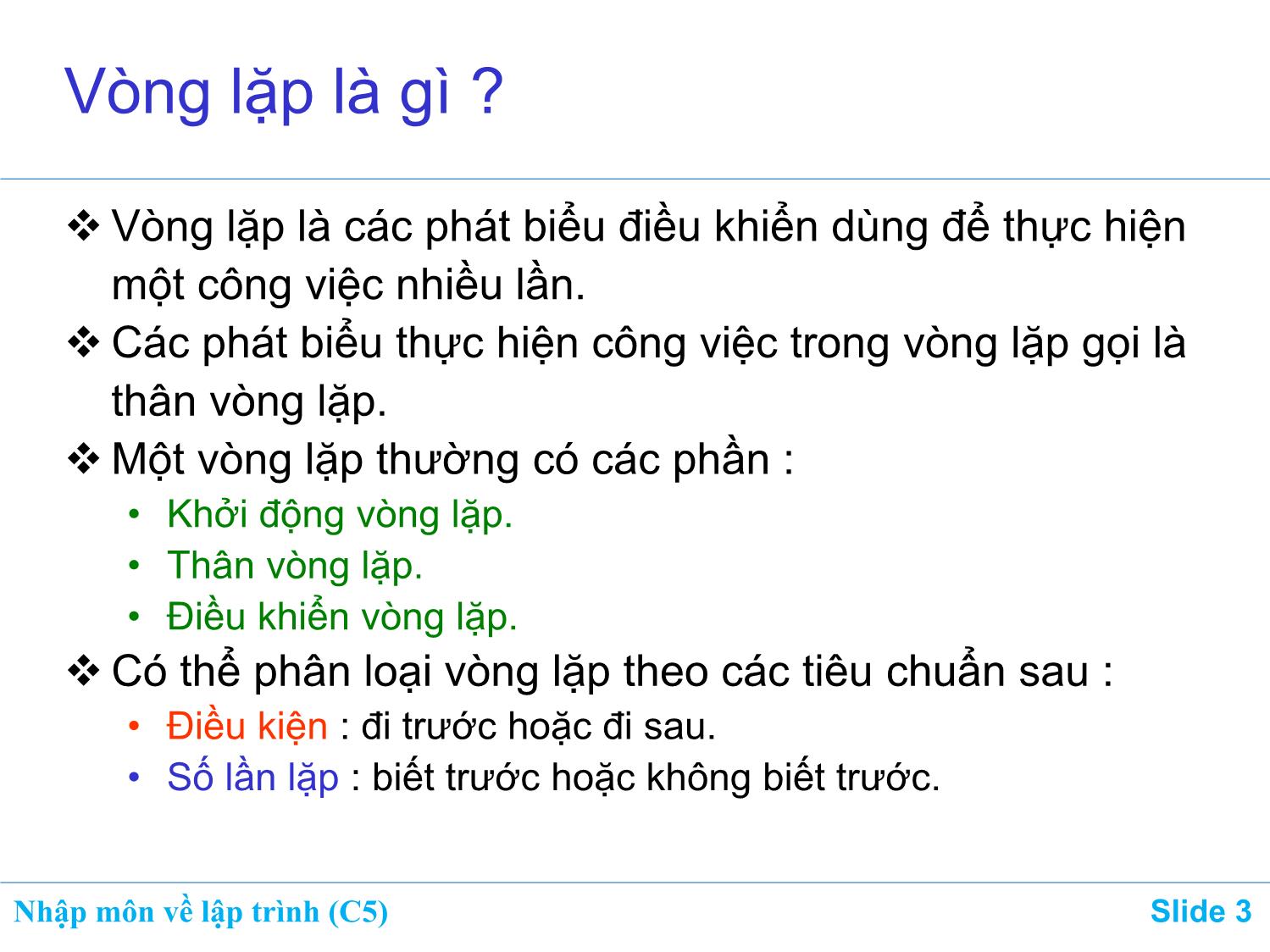 Vòng lặp là gì ?

❖ Vòng lặp là các phát biểu điều khiển dùng để thực hiện một công việc nhiều lần.
❖ Các phát biểu thực hiện công việc trong vòng lặp gọi là thân vòng lặp.
❖ Một vòng lặp thường có các phần :
• Khởi động vòng lặp.
• Thân vòng lặp.
• Điều khiển vòng lặp.
❖ Có thể phân loại vòng lặp theo các tiêu chuẩn sau :
• Điều kiện : đi trước hoặc đi sau.
• Số lần lặp : biết trước hoặc không biết trước.

Nhập môn về lập trình (C5)

Slide 3